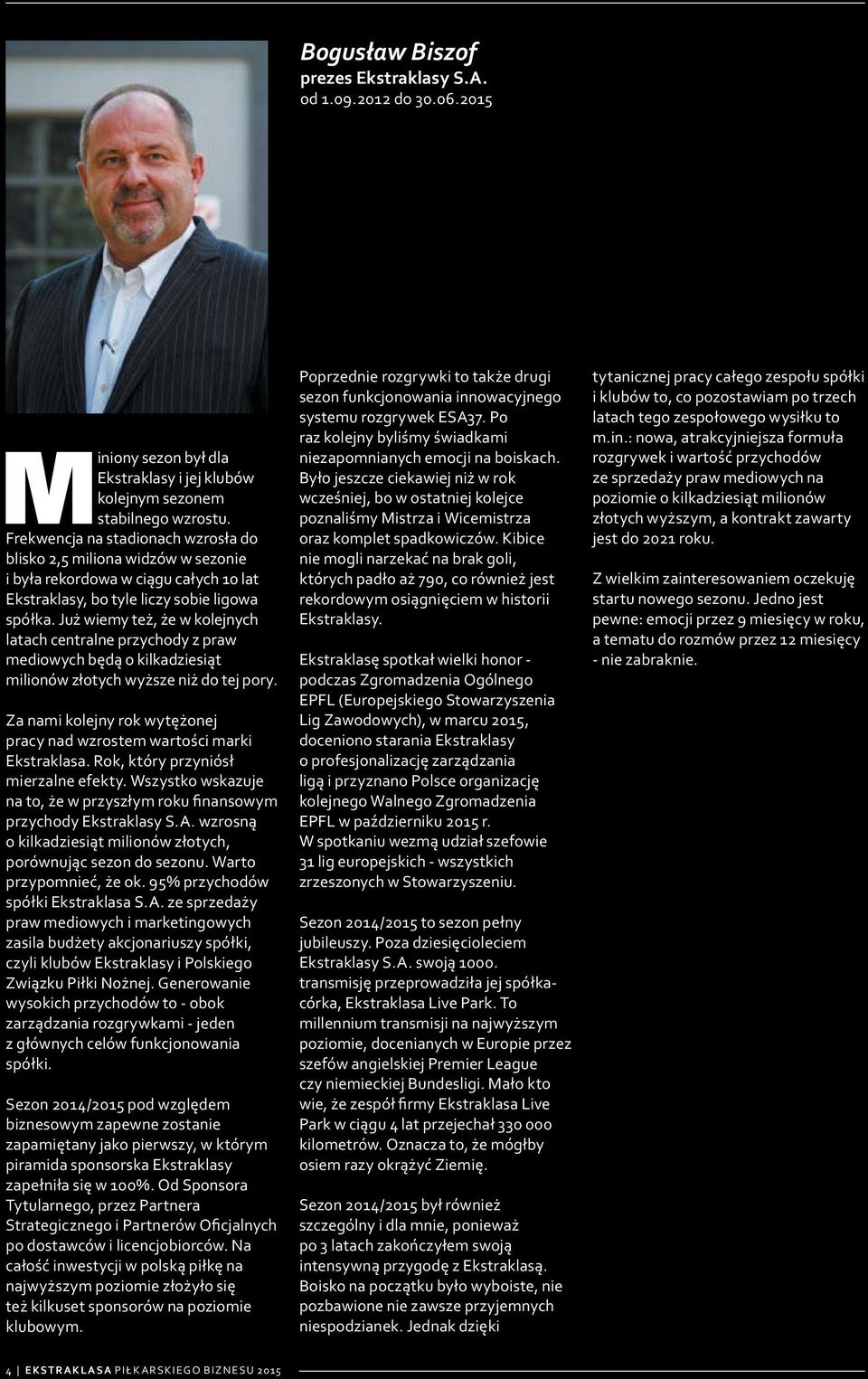 Bogusław Biszof
prezes Ekstraklasy S.A.
od 1.09.2012 do 30.06.2015

Miniony sezon był dla Ekstraklasy i jej klubów kolejnym sezonem stabilnego wzrostu. Frekwencja na stadionach wzrosła do blisko 2,5 miliona widzów w sezonie i była rekordowa w ciągu całych 10 lat Ekstraklasy, bo tyle liczy sobie ligowa spółka. Już wiemy też, że w kolejnych latach centralne przychody z praw mediowych będą o kilkadziesiąt milionów złotych wyższe niż do tej pory.

Za nami kolejny rok wytężonej pracy nad wzrostem wartości marki Ekstraklasa. Rok, który przyniósł mierzalne efekty. Wszystko wskazuje na to, że w przyszłym roku finansowym przychody Ekstraklasy S.A. wzrosną o kilkadziesiąt milionów złotych, porównując sezon do sezonu. Warto przypomnieć, że ok. 95% przychodów spółki Ekstraklasa S.A. ze sprzedaży praw mediowych i marketingowych zasila budżety akcjonariuszy spółki, czyli klubów Ekstraklasy i Polskiego Związku Piłki Nożnej. Generowanie wysokich przychodów to - obok zarządzania rozgrywkami - jeden z głównych celów funkcjonowania spółki.

Sezon 2014/2015 pod względem biznesowym zapewne zostanie zapamiętany jako pierwszy, w którym piramida sponsorska Ekstraklasy zapełniła się w 100%. Od Sponsora Tytularnego, przez Partnera Strategicznego i Partnerów Oficjalnych po dostawców i licencjobiorców. Na całość inwestycji w polską piłkę na najwyższym poziomie złożyło się też kilkuset sponsorów na poziomie klubowym.

Poprzednie rozgrywki to także drugi sezon funkcjonowania innowacyjnego systemu rozgrywek ESA37. Po raz kolejny byliśmy świadkami niezapomnianych emocji na boiskach. Było jeszcze ciekawiej niż w rok wcześniej, bo w ostatniej kolejce poznaliśmy Mistrza i Wicemistrza oraz komplet spadkowiczów. Kibice nie mogli narzekać na brak goli, których padło aż 790, co również jest rekordowym osiągnięciem w historii Ekstraklasy.

Ekstraklasę spotkał wielki honor - podczas Zgromadzenia Ogólnego EPFL (Europejskiego Stowarzyszenia Lig Zawodowych), w marcu 2015, doceniono starania Ekstraklasy o profesjonalizację zarządzania ligą i przyznano Polsce organizację kolejnego Walnego Zgromadzenia EPFL w październiku 2015 r. W spotkaniu wezmą udział szefowie 31 lig europejskich - wszystkich zrzeszonych w Stowarzyszeniu.

Sezon 2014/2015 to sezon pełny jubileuszy. Poza dziesięcioleciem Ekstraklasy S.A. swoją 1000. transmisję przeprowadziła jej spółka-córka, Ekstraklasa Live Park. To millennium transmisji na najwyższym poziomie, docenianych w Europie przez szefów angielskiej Premier League czy niemieckiej Bundesligi. Mało kto wie, że zespół firmy Ekstraklasa Live Park w ciągu 4 lat przejechał 330 000 kilometrów. Oznacza to, że mógłby osiem razy okrążyć Ziemię.

Sezon 2014/2015 był również szczególny i dla mnie, ponieważ po 3 latach zakończyłem swoją intensywną przygodę z Ekstraklasą. Boisko na początku było wyboiste, nie pozbawione nie zawsze przyjemnych niespodzianek. Jednak dzięki tytanicznej pracy całego zespołu spółki i klubów to, co pozostawiam po trzech latach tego zespołowego wysiłku to m.in.: nowa, atrakcyjniejsza formuła rozgrywek i wartość przychodów ze sprzedaży praw mediowych na poziomie o kilkadziesiąt milionów złotych wyższym, a kontrakt zawarty jest do 2021 roku.

Z wielkim zainteresowaniem oczekuję startu nowego sezonu. Jedno jest pewne: emocji przez 9 miesięcy w roku, a tematu do rozmów przez 12 miesięcy - nie zabraknie.

4 | EKSTRAKLASA PIŁKARSKIEGO BIZNESU 2015